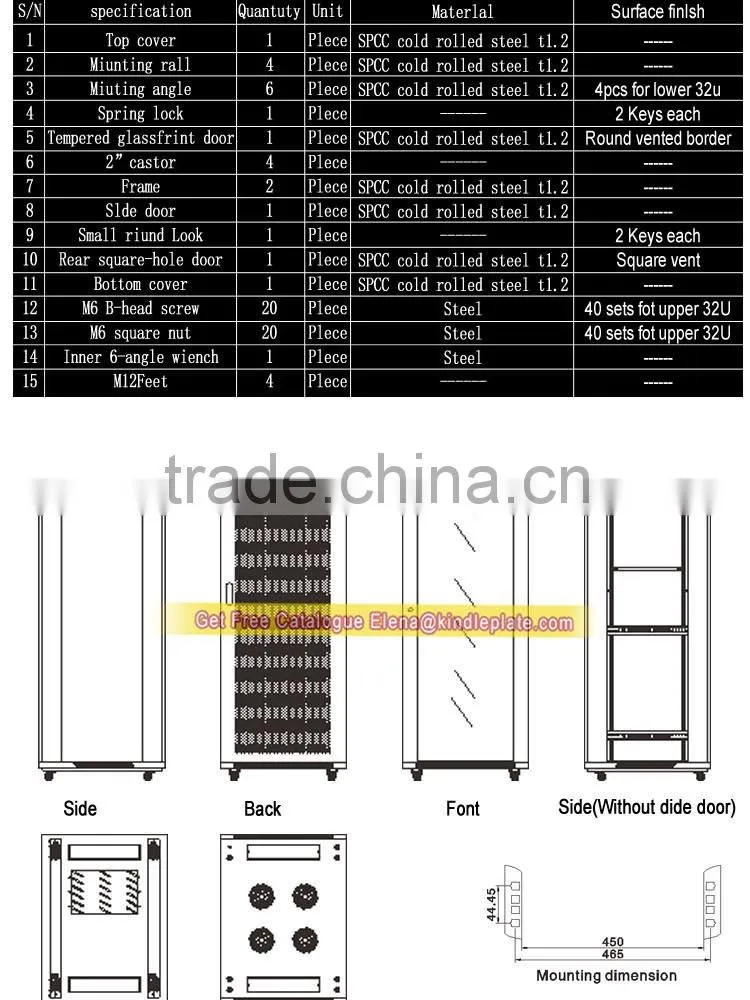 | S/N | specification | Quantuty | Unit | Materlal | Surface finlsh |
|---|---|---|---|---|---|
| 1 | Top cover | 1 | Plece | SPCC cold rolled steel t1.2 | ------ |
| 2 | Miunting rall | 4 | Plece | SPCC cold rolled steel t1.2 | ------ |
| 3 | Miuting angle | 6 | Plece | SPCC cold rolled steel t1.2 | 4pcs for lower 32u |
| 4 | Spring lock | 1 | Plece | ------ | 2 Keys each |
| 5 | Tempered glassfrint door | 1 | Plece | SPCC cold rolled steel t1.2 | Round vented border |
| 6 | 2" castor | 4 | Plece | ------ | ------ |
| 7 | Frame | 2 | Plece | SPCC cold rolled steel t1.2 | ------ |
| 8 | Slde door | 1 | Plece | SPCC cold rolled steel t1.2 | ------ |
| 9 | Small riund Look | 1 | Plece | ------ | 2 Keys each |
| 10 | Rear square-hole door | 1 | Plece | SPCC cold rolled steel t1.2 | Square vent |
| 11 | Bottom cover | 1 | Plece | SPCC cold rolled steel t1.2 | ------ |
| 12 | M6 B-head screw | 20 | Plece | Steel | 40 sets fot upper 32U |
| 13 | M6 square nut | 20 | Plece | Steel | 40 sets fot upper 32U |
| 14 | Inner 6-angle wiench | 1 | Plece | Steel | ------ |
| 15 | M12Feet | 4 | Plece | ------ | ------ |

trade.china.cn

Get Free Catalogue Elena@kindleplate.com

Side

Back

Font

Side(Without dide door)

44.45

450

465

Mounting dimension